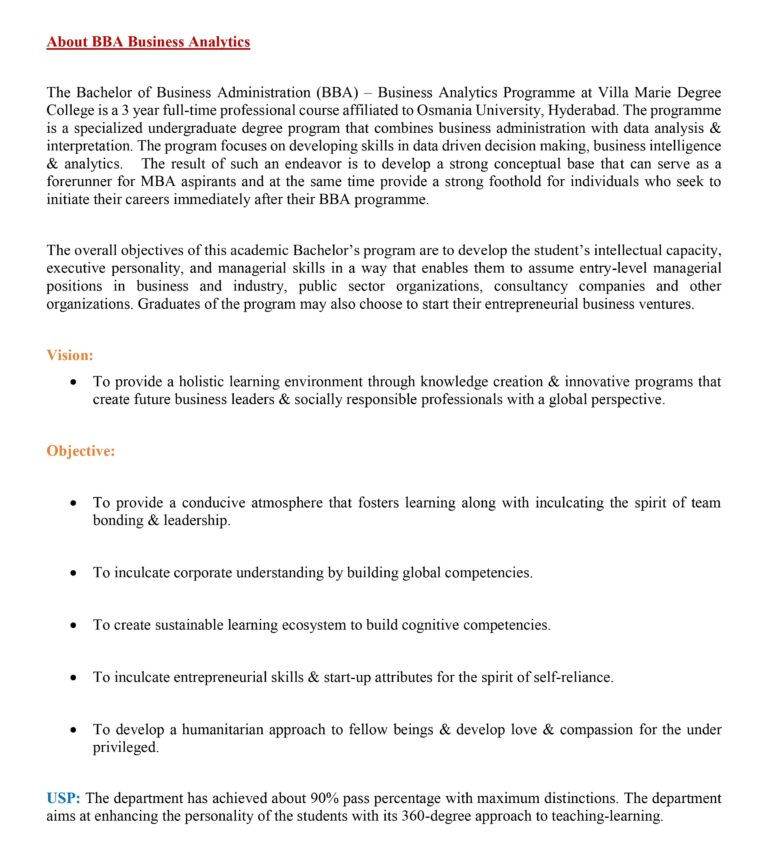 About BBA Business Analytics

The Bachelor of Business Administration (BBA) – Business Analytics Programme at Villa Marie Degree College is a 3 year full-time professional course affiliated to Osmania University, Hyderabad. The programme is a specialized undergraduate degree program that combines business administration with data analysis & interpretation. The program focuses on developing skills in data driven decision making, business intelligence & analytics. The result of such an endeavor is to develop a strong conceptual base that can serve as a forerunner for MBA aspirants and at the same time provide a strong foothold for individuals who seek to initiate their careers immediately after their BBA programme.

The overall objectives of this academic Bachelor's program are to develop the student's intellectual capacity, executive personality, and managerial skills in a way that enables them to assume entry-level managerial positions in business and industry, public sector organizations, consultancy companies and other organizations. Graduates of the program may also choose to start their entrepreneurial business ventures.

Vision:

• To provide a holistic learning environment through knowledge creation & innovative programs that create future business leaders & socially responsible professionals with a global perspective.

Objective:

• To provide a conducive atmosphere that fosters learning along with inculcating the spirit of team bonding & leadership.

• To inculcate corporate understanding by building global competencies.

• To create sustainable learning ecosystem to build cognitive competencies.

• To inculcate entrepreneurial skills & start-up attributes for the spirit of self-reliance.

• To develop a humanitarian approach to fellow beings & develop love & compassion for the under privileged.

USP: The department has achieved about 90% pass percentage with maximum distinctions. The department aims at enhancing the personality of the students with its 360-degree approach to teaching-learning.